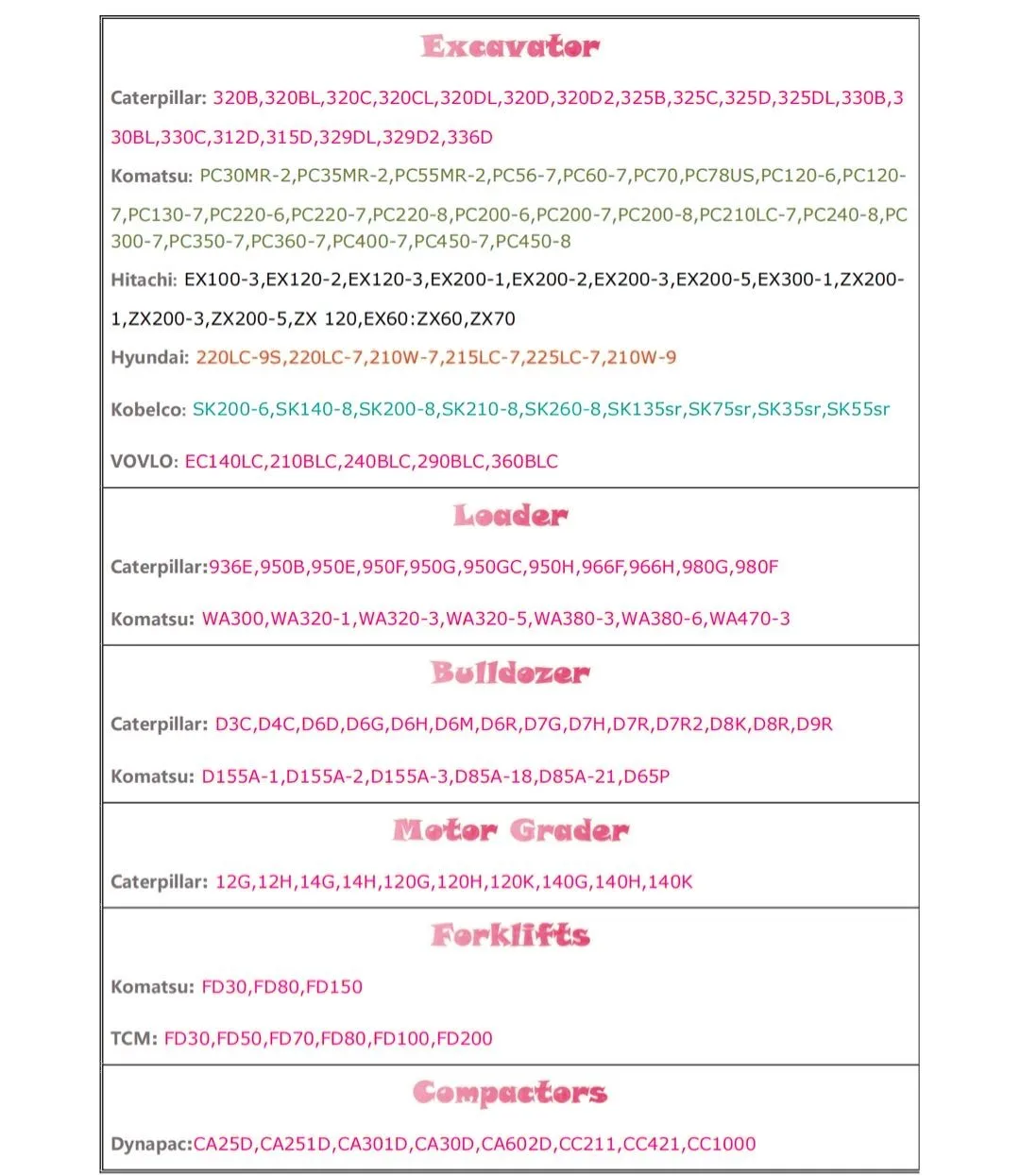 Excavator

Caterpillar: 320B,320BL,320C,320CL,320DL,320D,320D2,325B,325C,325D,325DL,330B,330BL,330C,312D,315D,329DL,329D2,336D

Komatsu: PC30MR-2,PC35MR-2,PC55MR-2,PC56-7,PC60-7,PC70,PC78US,PC120-6,PC120-7,PC130-7,PC220-6,PC220-7,PC220-8,PC200-6,PC200-7,PC200-8,PC210LC-7,PC240-8,PC300-7,PC350-7,PC360-7,PC400-7,PC450-7,PC450-8

Hitachi: EX100-3,EX120-2,EX120-3,EX200-1,EX200-2,EX200-3,EX200-5,EX300-1,ZX200-1,ZX200-3,ZX200-5,ZX 120,EX60:ZX60,ZX70

Hyundai: 220LC-9S,220LC-7,210W-7,215LC-7,225LC-7,210W-9

Kobelco: SK200-6,SK140-8,SK200-8,SK210-8,SK260-8,SK135sr,SK75sr,SK35sr,SK55sr

VOVLO: EC140LC,210BLC,240BLC,290BLC,360BLC

Loader

Caterpillar:936E,950B,950E,950F,950G,950GC,950H,966F,966H,980G,980F

Komatsu: WA300,WA320-1,WA320-3,WA320-5,WA380-3,WA380-6,WA470-3

Bulldozer

Caterpillar: D3C,D4C,D6D,D6G,D6H,D6M,D6R,D7G,D7H,D7R,D7R2,D8K,D8R,D9R

Komatsu: D155A-1,D155A-2,D155A-3,D85A-18,D85A-21,D65P

Motor Grader

Caterpillar: 12G,12H,14G,14H,120G,120H,120K,140G,140H,140K

Forklifts

Komatsu: FD30,FD80,FD150

TCM: FD30,FD50,FD70,FD80,FD100,FD200

Compactors

Dynapac:CA25D,CA251D,CA301D,CA30D,CA602D,CC211,CC421,CC1000